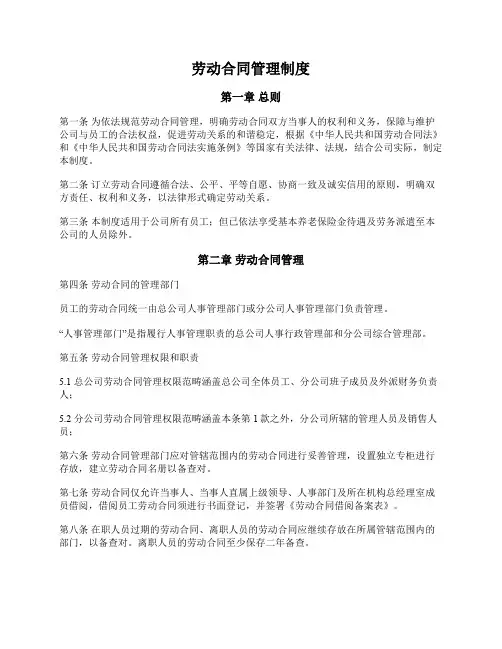 劳动合同管理制度

第一章 总则

第一条 为依法规范劳动合同管理，明确劳动合同双方当事人的权利和义务，保障与维护公司与员工的合法权益，促进劳动关系的和谐稳定，根据《中华人民共和国劳动合同法》和《中华人民共和国劳动合同法实施条例》等国家有关法律、法规，结合公司实际，制定本制度。

第二条 订立劳动合同遵循合法、公平、平等自愿、协商一致及诚实信用的原则，明确双方责任、权利和义务，以法律形式确定劳动关系。

第三条 本制度适用于公司所有员工；但已依法享受基本养老保险金待遇及劳务派遣至本公司的人员除外。

第二章 劳动合同管理

第四条 劳动合同的管理部门

员工的劳动合同统一由总公司人事管理部门或分公司人事管理部门负责管理。

“人事管理部门”是指履行人事管理职责的总公司人事行政管理部和分公司综合管理部。

第五条 劳动合同管理权限和职责

5.1 总公司劳动合同管理权限范畴涵盖总公司全体员工、分公司班子成员及外派财务负责人；

5.2 分公司劳动合同管理权限范畴涵盖本条第 1 款之外，分公司所辖的管理人员及销售人员；

第六条 劳动合同管理部门应对管辖范围内的劳动合同进行妥善管理，设置独立专柜进行存放，建立劳动合同名册以备查对。

第七条 劳动合同仅允许当事人、当事人直属上级领导、人事部门及所在机构总经理室成员借阅，借阅员工劳动合同须进行书面登记，并签署《劳动合同借阅备案表》。

第八条 在职人员过期的劳动合同、离职人员的劳动合同应继续存放在所属管辖范围内的部门，以备查对。离职人员的劳动合同至少保存二年备查。